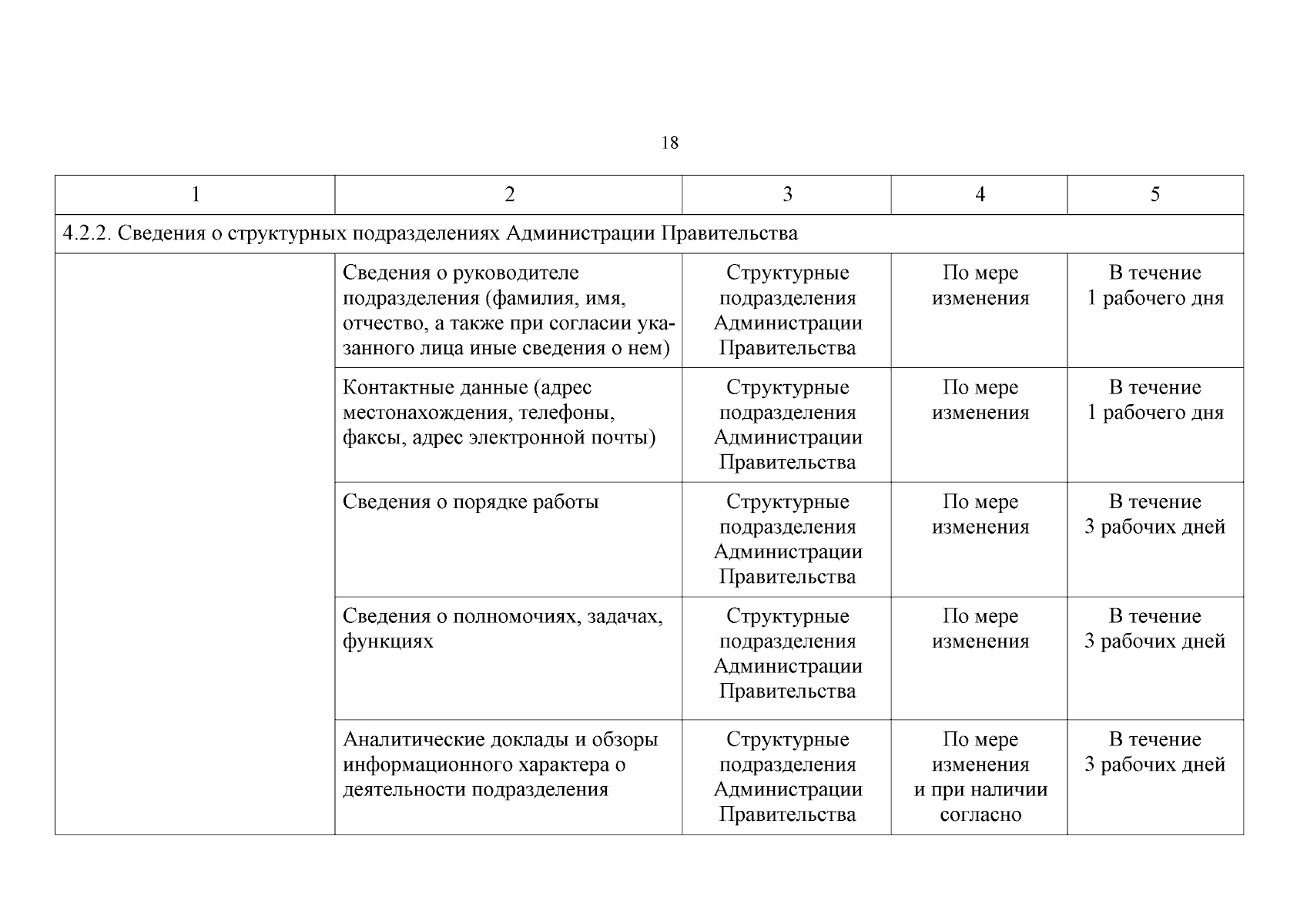 18

| 1 | 2 | 3 | 4 | 5 |
|---|---|---|---|---|
| 4.2.2. Сведения о структурных подразделениях Администрации Правительства | | | | |
| | Сведения о руководителе подразделения (фамилия, имя, отчество, а также при согласии указанного лица иные сведения о нем) | Структурные подразделения Администрации Правительства | По мере изменения | В течение 1 рабочего дня |
| | Контактные данные (адрес местонахождения, телефоны, факсы, адрес электронной почты) | Структурные подразделения Администрации Правительства | По мере изменения | В течение 1 рабочего дня |
| | Сведения о порядке работы | Структурные подразделения Администрации Правительства | По мере изменения | В течение 3 рабочих дней |
| | Сведения о полномочиях, задачах, функциях | Структурные подразделения Администрации Правительства | По мере изменения | В течение 3 рабочих дней |
| | Аналитические доклады и обзоры информационного характера о деятельности подразделения | Структурные подразделения Администрации Правительства | По мере изменения и при наличии согласно | В течение 3 рабочих дней |